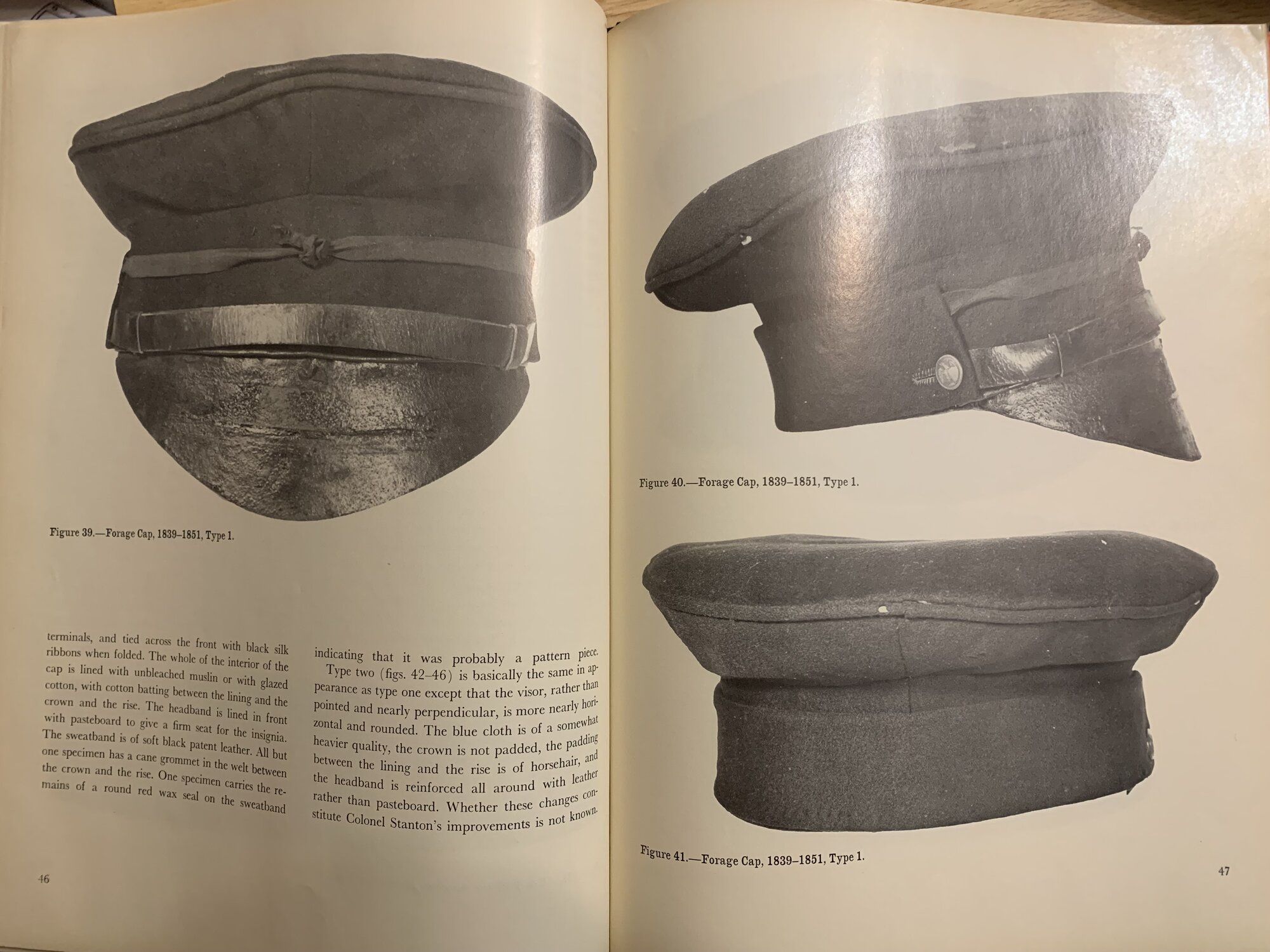 Figure 39.—Forage Cap, 1839–1851, Type 1.

terminals, and tied across the front with black silk ribbons when folded. The whole of the interior of the cap is lined with unbleached muslin or with glazed cotton, with cotton batting between the lining and the crown and the rise. The headband is lined in front with pasteboard to give a firm seat for the insignia. The sweatband is of soft black patent leather. All but one specimen has a cane grommet in the welt between the crown and the rise. One specimen carries the remains of a round red wax seal on the sweatband

indicating that it was probably a pattern piece.

Type two (figs. 42–46) is basically the same in appearance as type one except that the visor, rather than pointed and nearly perpendicular, is more nearly horizontal and rounded. The blue cloth is of a somewhat heavier quality, the crown is not padded, the padding between the lining and the rise is of horsehair, and the headband is reinforced all around with leather rather than pasteboard. Whether these changes constitute Colonel Stanton's improvements is not known.

46

Figure 40.—Forage Cap, 1839–1851, Type 1.

Figure 41.—Forage Cap, 1839–1851, Type 1.

47